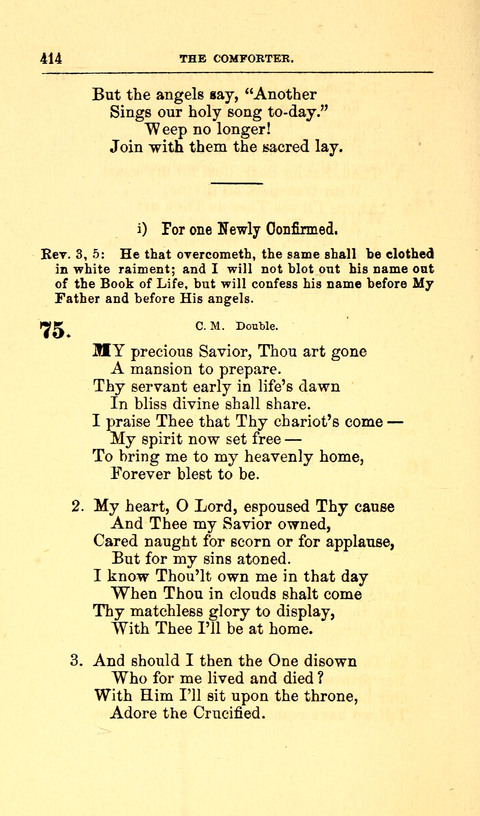 414 THE COMFORTER.

But the angels say, "Another
Sings our holy song to-day."
Weep no longer!
Join with them the sacred lay.

i) For one Newly Confirmed.

Rev. 3, 5: He that overcometh, the same shall be clothed in white raiment; and I will not blot out his name out of the Book of Life, but will confess his name before My Father and before His angels.

75. C. M. Double.

MY precious Savior, Thou art gone
A mansion to prepare.
Thy servant early in life's dawn
In bliss divine shall share.
I praise Thee that Thy chariot's come —
My spirit now set free —
To bring me to my heavenly home,
Forever blest to be.

2. My heart, O Lord, espoused Thy cause
And Thee my Savior owned,
Cared naught for scorn or for applause,
But for my sins atoned.
I know Thou'lt own me in that day
When Thou in clouds shalt come
Thy matchless glory to display,
With Thee I'll be at home.

3. And should I then the One disown
Who for me lived and died?
With Him I'll sit upon the throne,
Adore the Crucified.